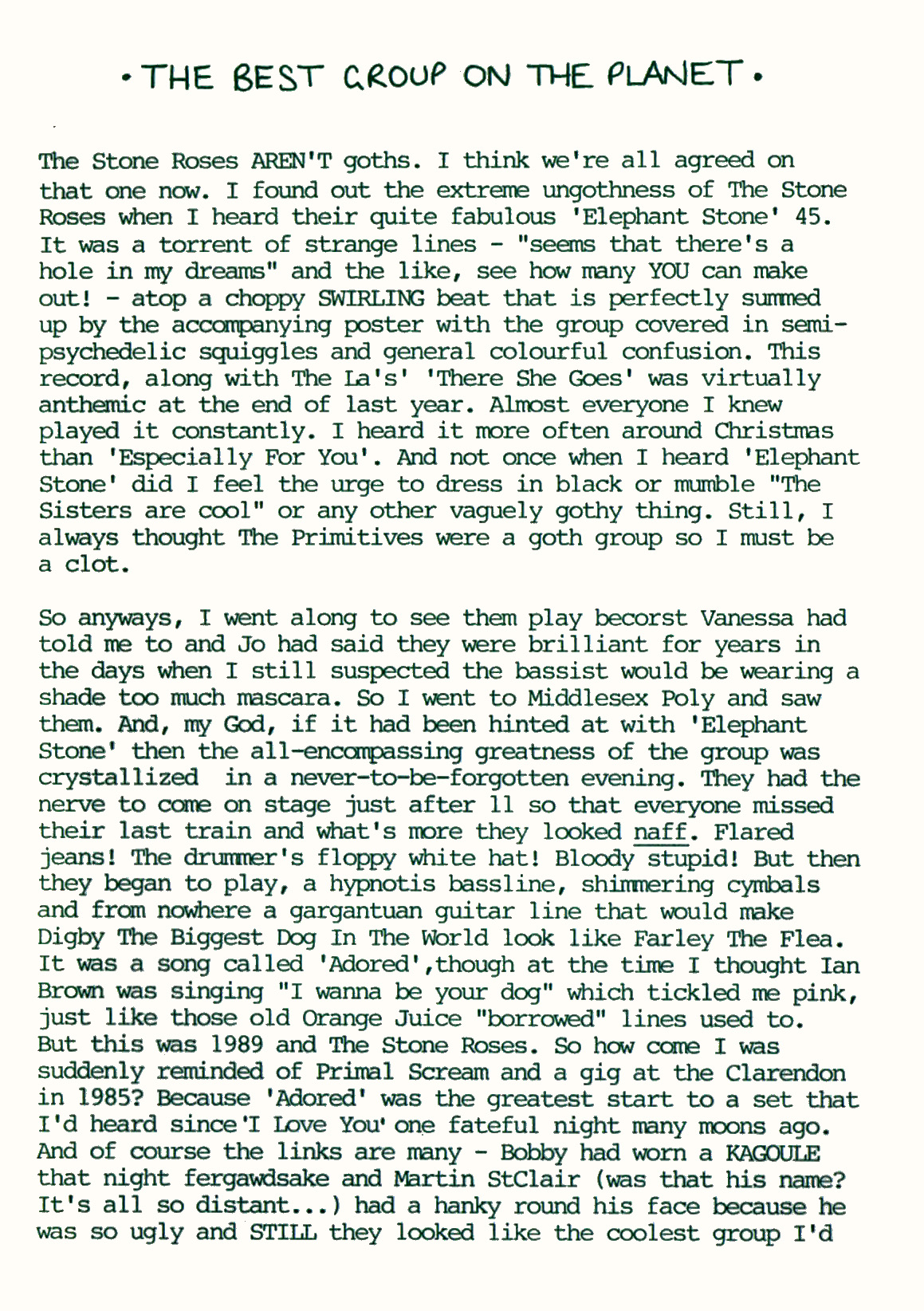 • THE BEST GROUP ON THE PLANET •

The Stone Roses AREN'T goths. I think we're all agreed on that one now. I found out the extreme ungothness of The Stone Roses when I heard their quite fabulous 'Elephant Stone' 45. It was a torrent of strange lines - "seems that there's a hole in my dreams" and the like, see how many YOU can make out! - atop a choppy SWIRLING beat that is perfectly summed up by the accompanying poster with the group covered in semi-psychedelic squiggles and general colourful confusion. This record, along with The La's' 'There She Goes' was virtually anthemic at the end of last year. Almost everyone I knew played it constantly. I heard it more often around Christmas than 'Especially For You'. And not once when I heard 'Elephant Stone' did I feel the urge to dress in black or mumble "The Sisters are cool" or any other vaguely gothy thing. Still, I always thought The Primitives were a goth group so I must be a clot.

So anyways, I went along to see them play becorst Vanessa had told me to and Jo had said they were brilliant for years in the days when I still suspected the bassist would be wearing a shade too much mascara. So I went to Middlesex Poly and saw them. And, my God, if it had been hinted at with 'Elephant Stone' then the all-encompassing greatness of the group was crystallized in a never-to-be-forgotten evening. They had the nerve to come on stage just after 11 so that everyone missed their last train and what's more they looked naff. Flared jeans! The drummer's floppy white hat! Bloody stupid! But then they began to play, a hypnotis bassline, shimmering cymbals and from nowhere a gargantuan guitar line that would make Digby The Biggest Dog In The World look like Farley The Flea. It was a song called 'Adored',though at the time I thought Ian Brown was singing "I wanna be your dog" which tickled me pink, just like those old Orange Juice "borrowed" lines used to. But this was 1989 and The Stone Roses. So how come I was suddenly reminded of Primal Scream and a gig at the Clarendon in 1985? Because 'Adored' was the greatest start to a set that I'd heard since 'I Love You' one fateful night many moons ago. And of course the links are many - Bobby had worn a KAGOULE that night fergawdsake and Martin StClair (was that his name? It's all so distant...) had a hanky round his face because he was so ugly and STILL they looked like the coolest group I'd